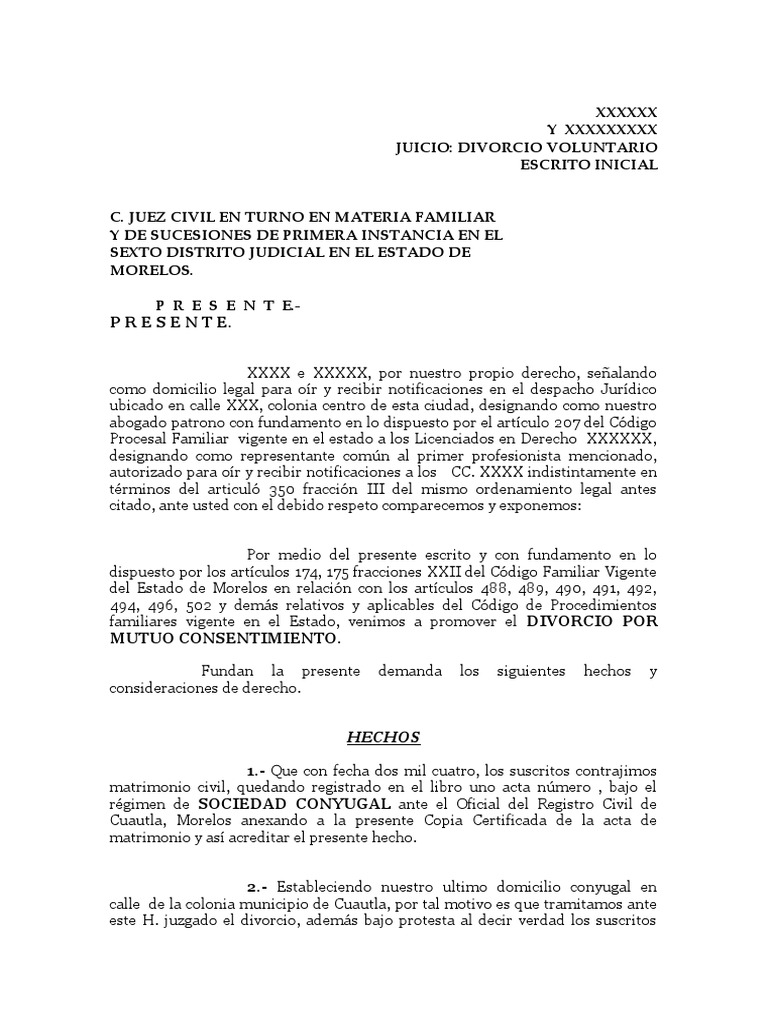 XXXXXX
Y XXXXXXXXX
JUICIO: DIVORCIO VOLUNTARIO
ESCRITO INICIAL

C. JUEZ CIVIL EN TURNO EN MATERIA FAMILIAR Y DE SUCESIONES DE PRIMERA INSTANCIA EN EL SEXTO DISTRITO JUDICIAL EN EL ESTADO DE MORELOS.

P R E S E N T E.-
P R E S E N T E.

XXXX e XXXXX, por nuestro propio derecho, señalando como domicilio legal para oír y recibir notificaciones en el despacho Jurídico ubicado en calle XXX, colonia centro de esta ciudad, designando como nuestro abogado patrono con fundamento en lo dispuesto por el artículo 207 del Código Procesal Familiar vigente en el estado a los Licenciados en Derecho XXXXXX, designando como representante común al primer profesionista mencionado, autorizado para oír y recibir notificaciones a los CC. XXXX indistintamente en términos del articuló 350 fracción III del mismo ordenamiento legal antes citado, ante usted con el debido respeto comparecemos y exponemos:

Por medio del presente escrito y con fundamento en lo dispuesto por los artículos 174, 175 fracciones XXII del Código Familiar Vigente del Estado de Morelos en relación con los artículos 488, 489, 490, 491, 492, 494, 496, 502 y demás relativos y aplicables del Código de Procedimientos familiares vigente en el Estado, venimos a promover el DIVORCIO POR MUTUO CONSENTIMIENTO.

Fundan la presente demanda los siguientes hechos y consideraciones de derecho.

HECHOS

1.- Que con fecha dos mil cuatro, los suscritos contrajimos matrimonio civil, quedando registrado en el libro uno acta número , bajo el régimen de SOCIEDAD CONYUGAL ante el Oficial del Registro Civil de Cuautla, Morelos anexando a la presente Copia Certificada de la acta de matrimonio y así acreditar el presente hecho.

2.- Estableciendo nuestro ultimo domicilio conyugal en calle de la colonia municipio de Cuautla, por tal motivo es que tramitamos ante este H. juzgado el divorcio, además bajo protesta al decir verdad los suscritos